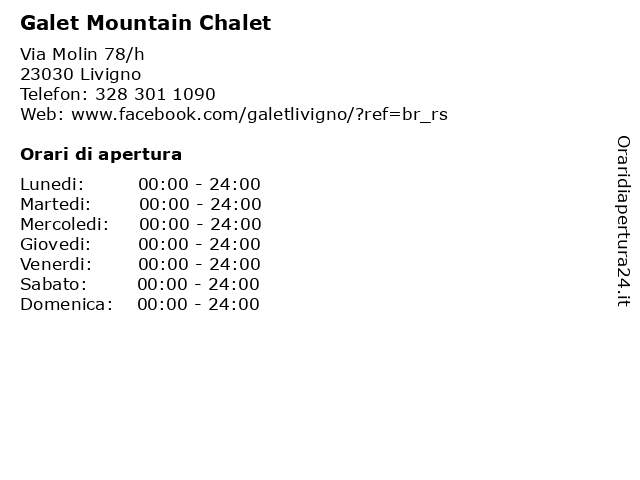 Galet Mountain Chalet

Via Molin 78/h
23030 Livigno
Telefon: 328 301 1090
Web: www.facebook.com/galetlivigno/?ref=br_rs

Orari di apertura

| | |
|---|---|
| Lunedi: | 00:00 - 24:00 |
| Martedi: | 00:00 - 24:00 |
| Mercoledi: | 00:00 - 24:00 |
| Giovedi: | 00:00 - 24:00 |
| Venerdi: | 00:00 - 24:00 |
| Sabato: | 00:00 - 24:00 |
| Domenica: | 00:00 - 24:00 |

Oraridiapertura24.it